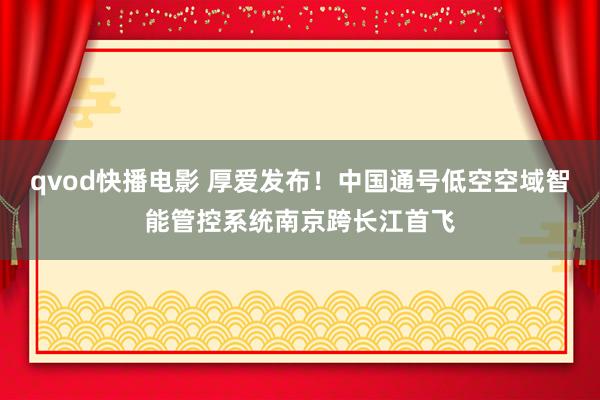 qvod快播电影 厚爱发布！中国通号低空空域智能管控系统南京跨长江首飞